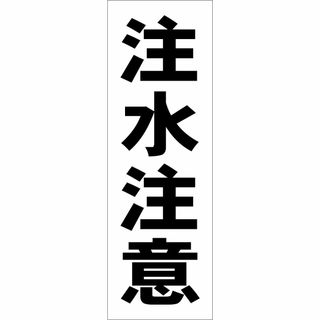 注水注意